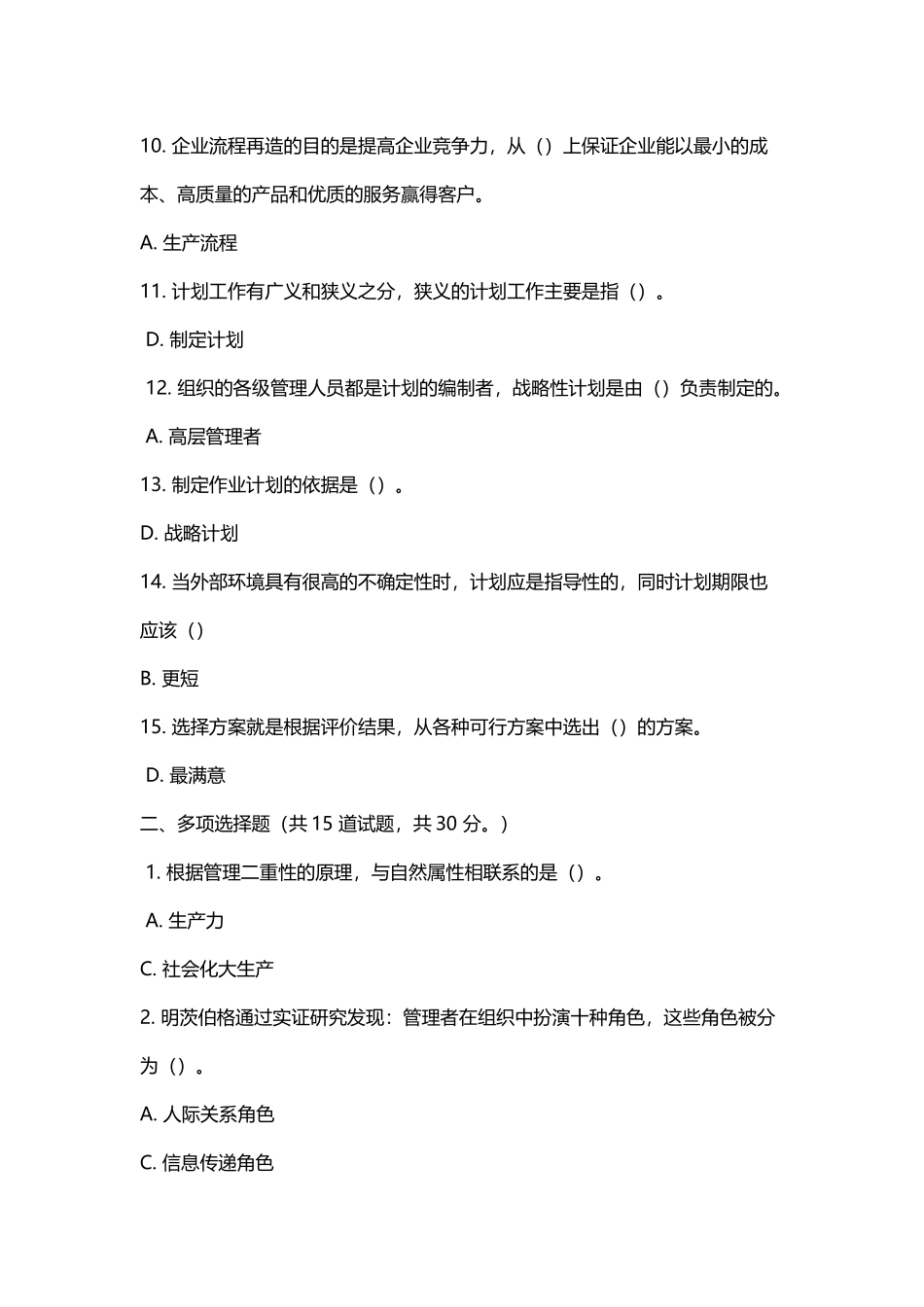 10. 企业流程再造的目的是提高企业竞争力，从（）上保证企业能以最小的成本、高质量的产品和优质的服务赢得客户。

A. 生产流程

11. 计划工作有广义和狭义之分，狭义的计划工作主要是指（）。

D. 制定计划

12. 组织的各级管理人员都是计划的编制者，战略性计划是由（）负责制定的。

A. 高层管理者

13. 制定作业计划的依据是（）。

D. 战略计划

14. 当外部环境具有很高的不确定性时，计划应是指导性的，同时计划期限也应该（）

B. 更短

15. 选择方案就是根据评价结果，从各种可行方案中选出（）的方案。

D. 最满意

二、多项选择题（共 15 道试题，共 30 分。）

1. 根据管理二重性的原理，与自然属性相联系的是（）。

A. 生产力

C. 社会化大生产

2. 明茨伯格通过实证研究发现：管理者在组织中扮演十种角色，这些角色被分为（）。

A. 人际关系角色

C. 信息传递角色